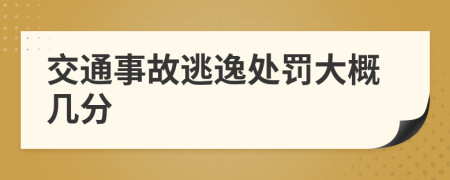 交通事故逃逸处罚大概几分